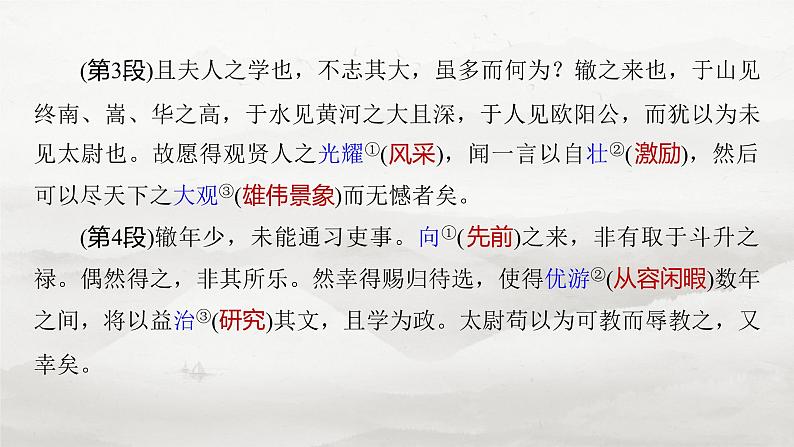 (第3段)且夫人之学也，不志其大，虽多而何为？辙之来也，于山见终南、嵩、华之高，于水见黄河之大且深，于人见欧阳公，而犹以为未见太尉也。故愿得观贤人之光耀①(风采)，闻一言以自壮②(激励)，然后可以尽天下之大观③(雄伟景象)而无憾者矣。

(第4段)辙年少，未能通习吏事。向①(先前)之来，非有取于斗升之禄。偶然得之，非其所乐。然幸得赐归待选，使得优游②(从容闲暇)数年之间，将以益治③(研究)其文，且学为政。太尉苟以为可教而辱教之，又幸矣。